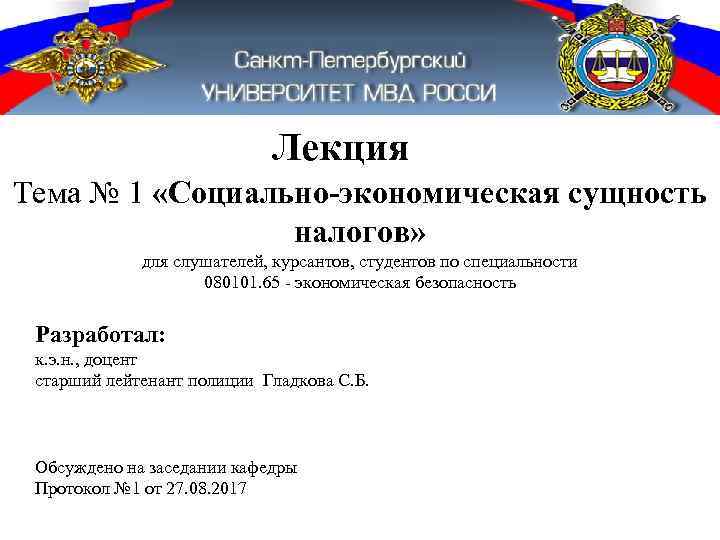 Санкт-Петербургский
УНИВЕРСИТЕТ МВД РОССИ

Лекция
Тема № 1 «Социально-экономическая сущность налогов»
для слушателей, курсантов, студентов по специальности 080101.65 - экономическая безопасность

Разработал:
к.э.н., доцент
старший лейтенант полиции Гладкова С.Б.

Обсуждено на заседании кафедры
Протокол №1 от 27.08.2017